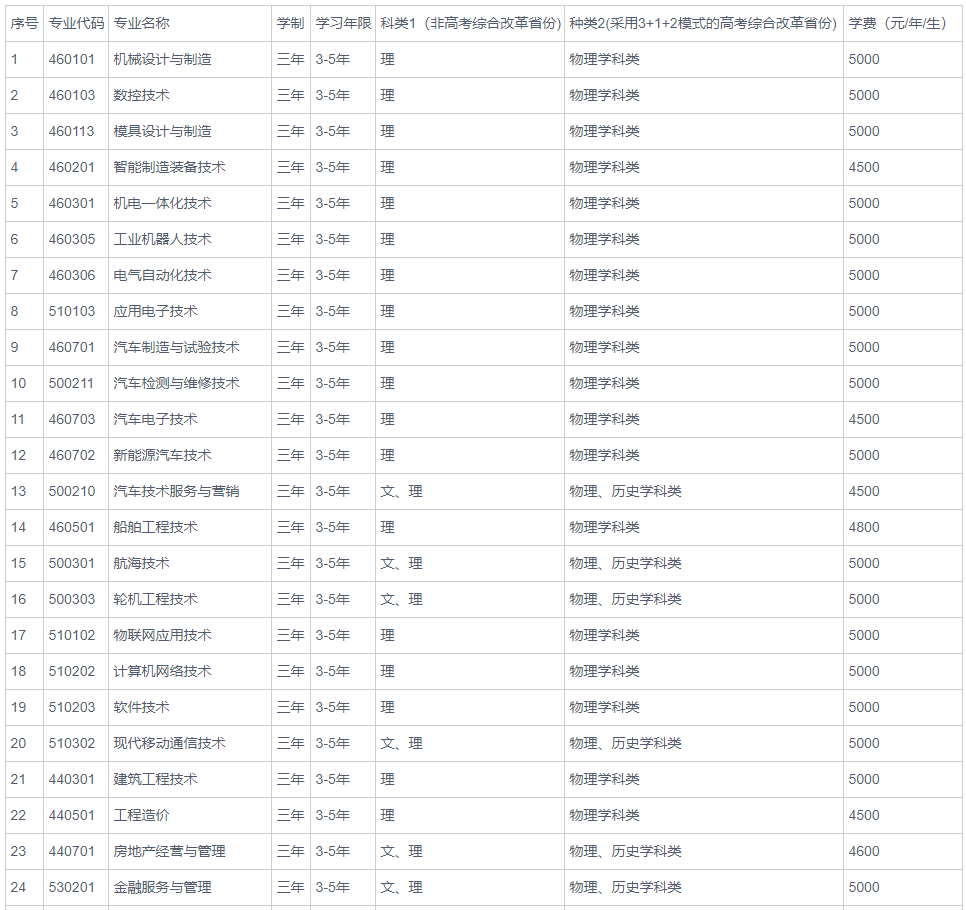 | 序号 | 专业代码 | 专业名称 | 学制 | 学习年限 | 科类1（非高考综合改革省份） | 种类2(采用3+1+2模式的高考综合改革省份) | 学费（元/年/生） |
|---|---|---|---|---|---|---|---|
| 1 | 460101 | 机械设计与制造 | 三年 | 3-5年 | 理 | 物理学科类 | 5000 |
| 2 | 460103 | 数控技术 | 三年 | 3-5年 | 理 | 物理学科类 | 5000 |
| 3 | 460113 | 模具设计与制造 | 三年 | 3-5年 | 理 | 物理学科类 | 5000 |
| 4 | 460201 | 智能制造装备技术 | 三年 | 3-5年 | 理 | 物理学科类 | 4500 |
| 5 | 460301 | 机电一体化技术 | 三年 | 3-5年 | 理 | 物理学科类 | 5000 |
| 6 | 460305 | 工业机器人技术 | 三年 | 3-5年 | 理 | 物理学科类 | 5000 |
| 7 | 460306 | 电气自动化技术 | 三年 | 3-5年 | 理 | 物理学科类 | 5000 |
| 8 | 510103 | 应用电子技术 | 三年 | 3-5年 | 理 | 物理学科类 | 5000 |
| 9 | 460701 | 汽车制造与试验技术 | 三年 | 3-5年 | 理 | 物理学科类 | 5000 |
| 10 | 500211 | 汽车检测与维修技术 | 三年 | 3-5年 | 理 | 物理学科类 | 5000 |
| 11 | 460703 | 汽车电子技术 | 三年 | 3-5年 | 理 | 物理学科类 | 4500 |
| 12 | 460702 | 新能源汽车技术 | 三年 | 3-5年 | 理 | 物理学科类 | 5000 |
| 13 | 500210 | 汽车技术服务与营销 | 三年 | 3-5年 | 文、理 | 物理、历史学科类 | 4500 |
| 14 | 460501 | 船舶工程技术 | 三年 | 3-5年 | 理 | 物理学科类 | 4800 |
| 15 | 500301 | 航海技术 | 三年 | 3-5年 | 文、理 | 物理、历史学科类 | 5000 |
| 16 | 500303 | 轮机工程技术 | 三年 | 3-5年 | 文、理 | 物理、历史学科类 | 5000 |
| 17 | 510102 | 物联网应用技术 | 三年 | 3-5年 | 理 | 物理学科类 | 5000 |
| 18 | 510202 | 计算机网络技术 | 三年 | 3-5年 | 理 | 物理学科类 | 5000 |
| 19 | 510203 | 软件技术 | 三年 | 3-5年 | 理 | 物理学科类 | 5000 |
| 20 | 510302 | 现代移动通信技术 | 三年 | 3-5年 | 文、理 | 物理、历史学科类 | 5000 |
| 21 | 440301 | 建筑工程技术 | 三年 | 3-5年 | 理 | 物理学科类 | 5000 |
| 22 | 440501 | 工程造价 | 三年 | 3-5年 | 理 | 物理学科类 | 4500 |
| 23 | 440701 | 房地产经营与管理 | 三年 | 3-5年 | 文、理 | 物理、历史学科类 | 4600 |
| 24 | 530201 | 金融服务与管理 | 三年 | 3-5年 | 文、理 | 物理、历史学科类 | 5000 |